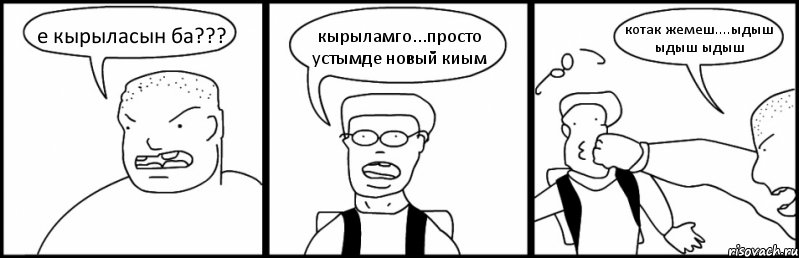 е кырыласын ба???

кырыламго...просто устымде новый киым

котак жемеш....ыдыш ыдыш ыдыш

risovach.ru